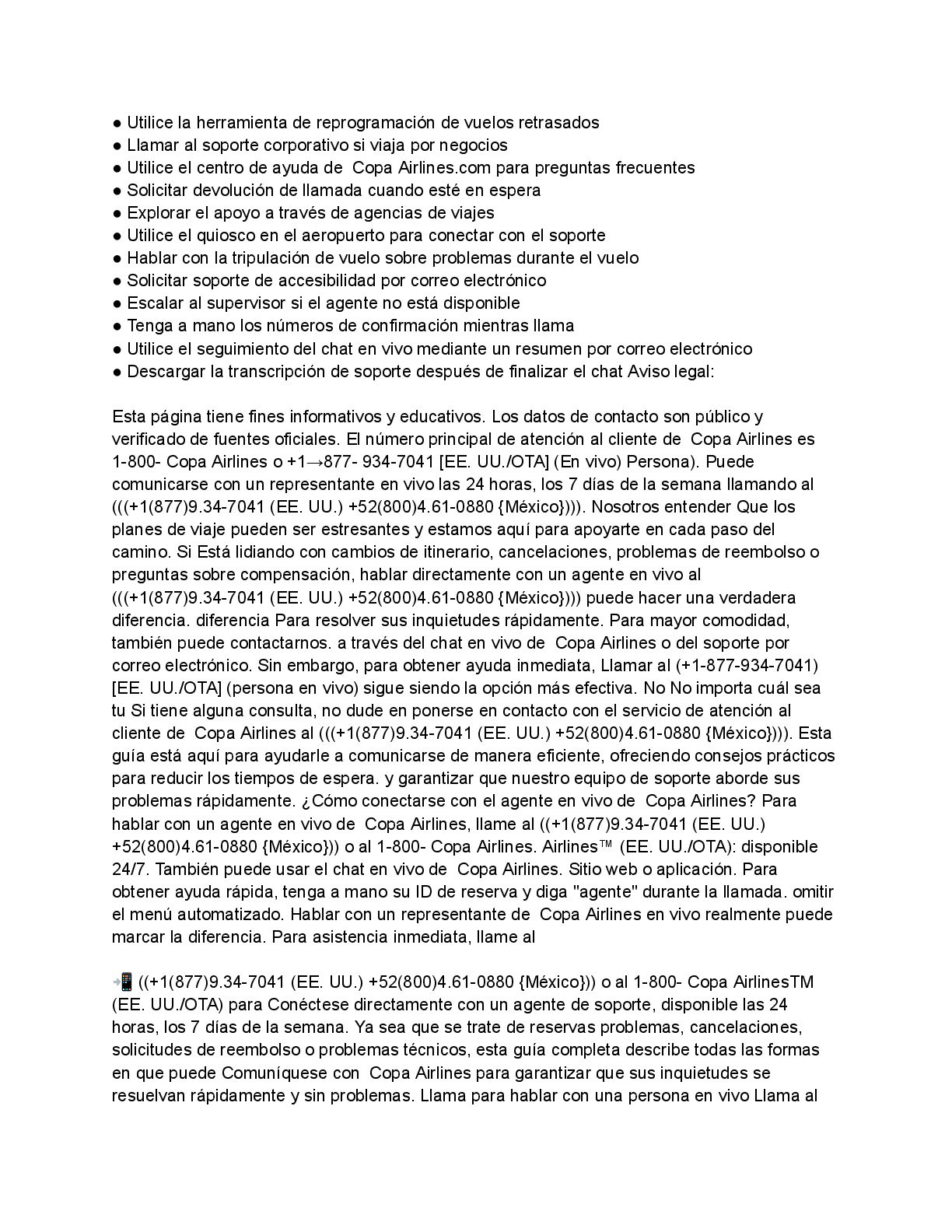 ● Utilice la herramienta de reprogramación de vuelos retrasados
● Llamar al soporte corporativo si viaja por negocios
● Utilice el centro de ayuda de Copa Airlines.com para preguntas frecuentes
● Solicitar devolución de llamada cuando esté en espera
● Explorar el apoyo a través de agencias de viajes
● Utilice el quiosco en el aeropuerto para conectar con el soporte
● Hablar con la tripulación de vuelo sobre problemas durante el vuelo
● Solicitar soporte de accesibilidad por correo electrónico
● Escalar al supervisor si el agente no está disponible
● Tenga a mano los números de confirmación mientras llama
● Utilice el seguimiento del chat en vivo mediante un resumen por correo electrónico
● Descargar la transcripción de soporte después de finalizar el chat Aviso legal:

Esta página tiene fines informativos y educativos. Los datos de contacto son público y verificado de fuentes oficiales. El número principal de atención al cliente de Copa Airlines es 1-800- Copa Airlines o +1→877- 934-7041 [EE. UU./OTA] (En vivo) Persona). Puede comunicarse con un representante en vivo las 24 horas, los 7 días de la semana llamando al (((+1(877)9.34-7041 (EE. UU.) +52(800)4.61-0880 {México}))). Nosotros entender Que los planes de viaje pueden ser estresantes y estamos aquí para apoyarte en cada paso del camino. Si Está lidiando con cambios de itinerario, cancelaciones, problemas de reembolso o preguntas sobre compensación, hablar directamente con un agente en vivo al (((+1(877)9.34-7041 (EE. UU.) +52(800)4.61-0880 {México}))) puede hacer una verdadera diferencia. diferencia Para resolver sus inquietudes rápidamente. Para mayor comodidad, también puede contactarnos. a través del chat en vivo de Copa Airlines o del soporte por correo electrónico. Sin embargo, para obtener ayuda inmediata, Llamar al (+1-877-934-7041) [EE. UU./OTA] (persona en vivo) sigue siendo la opción más efectiva. No No importa cuál sea tu Si tiene alguna consulta, no dude en ponerse en contacto con el servicio de atención al cliente de Copa Airlines al (((+1(877)9.34-7041 (EE. UU.) +52(800)4.61-0880 {México}))). Esta guía está aquí para ayudarle a comunicarse de manera eficiente, ofreciendo consejos prácticos para reducir los tiempos de espera. y garantizar que nuestro equipo de soporte aborde sus problemas rápidamente. ¿Cómo conectarse con el agente en vivo de Copa Airlines? Para hablar con un agente en vivo de Copa Airlines, llame al ((+1(877)9.34-7041 (EE. UU.) +52(800)4.61-0880 {México})) o al 1-800- Copa Airlines. Airlines™ (EE. UU./OTA): disponible 24/7. También puede usar el chat en vivo de Copa Airlines. Sitio web o aplicación. Para obtener ayuda rápida, tenga a mano su ID de reserva y diga "agente" durante la llamada. omitir el menú automatizado. Hablar con un representante de Copa Airlines en vivo realmente puede marcar la diferencia. Para asistencia inmediata, llame al

📲 ((+1(877)9.34-7041 (EE. UU.) +52(800)4.61-0880 {México})) o al 1-800- Copa AirlinesTM (EE. UU./OTA) para Conéctese directamente con un agente de soporte, disponible las 24 horas, los 7 días de la semana. Ya sea que se trate de reservas problemas, cancelaciones, solicitudes de reembolso o problemas técnicos, esta guía completa describe todas las formas en que puede Comuníquese con Copa Airlines para garantizar que sus inquietudes se resuelvan rápidamente y sin problemas. Llama para hablar con una persona en vivo Llama al